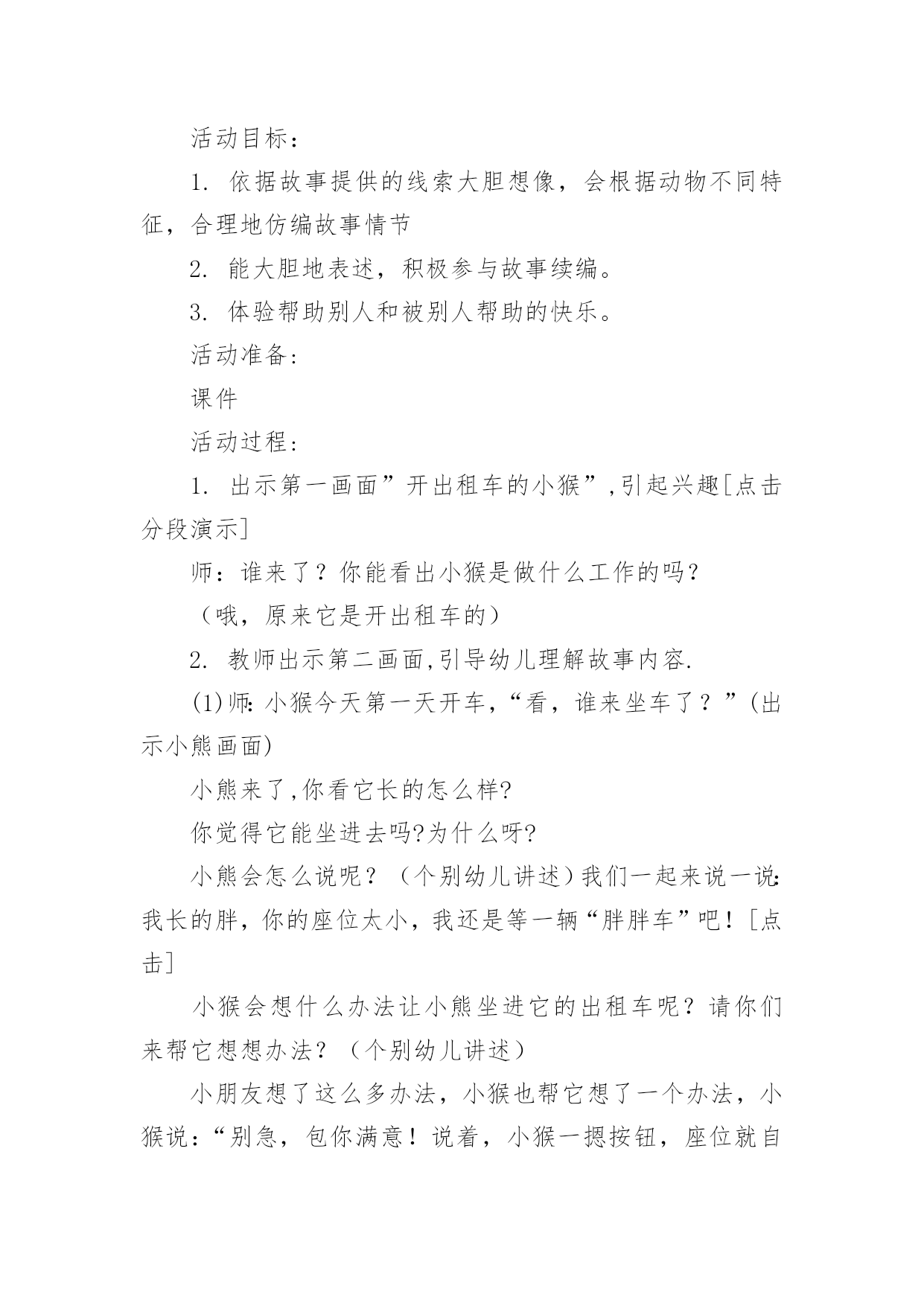 活动目标：

1. 依据故事提供的线索大胆想像，会根据动物不同特征，合理地仿编故事情节

2. 能大胆地表述，积极参与故事续编。

3. 体验帮助别人和被别人帮助的快乐。

活动准备：

课件

活动过程：

1. 出示第一画面”开出租车的小猴”,引起兴趣[点击分段演示]

师：谁来了？你能看出小猴是做什么工作的吗？

（哦，原来它是开出租车的）

2. 教师出示第二画面,引导幼儿理解故事内容.

(1)师:小猴今天第一天开车,“看，谁来坐车了？”(出示小熊画面)

小熊来了,你看它长的怎么样?

你觉得它能坐进去吗?为什么呀?

小熊会怎么说呢？（个别幼儿讲述）我们一起来说一说:我长的胖，你的座位太小，我还是等一辆“胖胖车”吧！[点击]

小猴会想什么办法让小熊坐进它的出租车呢？请你们来帮它想想办法？（个别幼儿讲述）

小朋友想了这么多办法，小猴也帮它想了一个办法，小猴说:“别急，包你满意！说着，小猴一摁按钮，座位就自